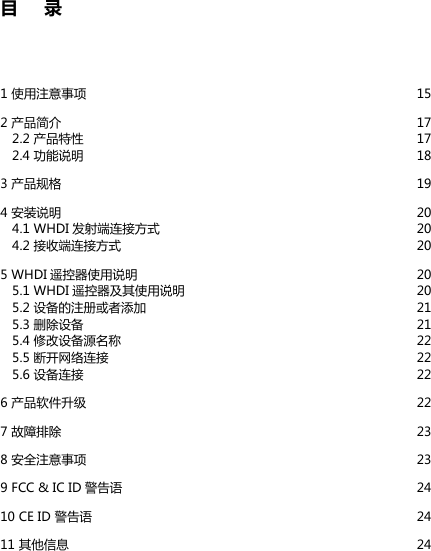 目　录

1 使用注意事项 15

2 产品简介 17
2.2 产品特性 17
2.4 功能说明 18

3 产品规格 19

4 安装说明 20
4.1 WHDI 发射端连接方式 20
4.2 接收端连接方式 20

5 WHDI 遥控器使用说明 20
5.1 WHDI 遥控器及其使用说明 20
5.2 设备的注册或者添加 21
5.3 删除设备 21
5.4 修改设备源名称 22
5.5 断开网络连接 22
5.6 设备连接 22

6 产品软件升级 22

7 故障排除 23

8 安全注意事项 23

9 FCC & IC ID 警告语 24

10 CE ID 警告语 24

11 其他信息 24